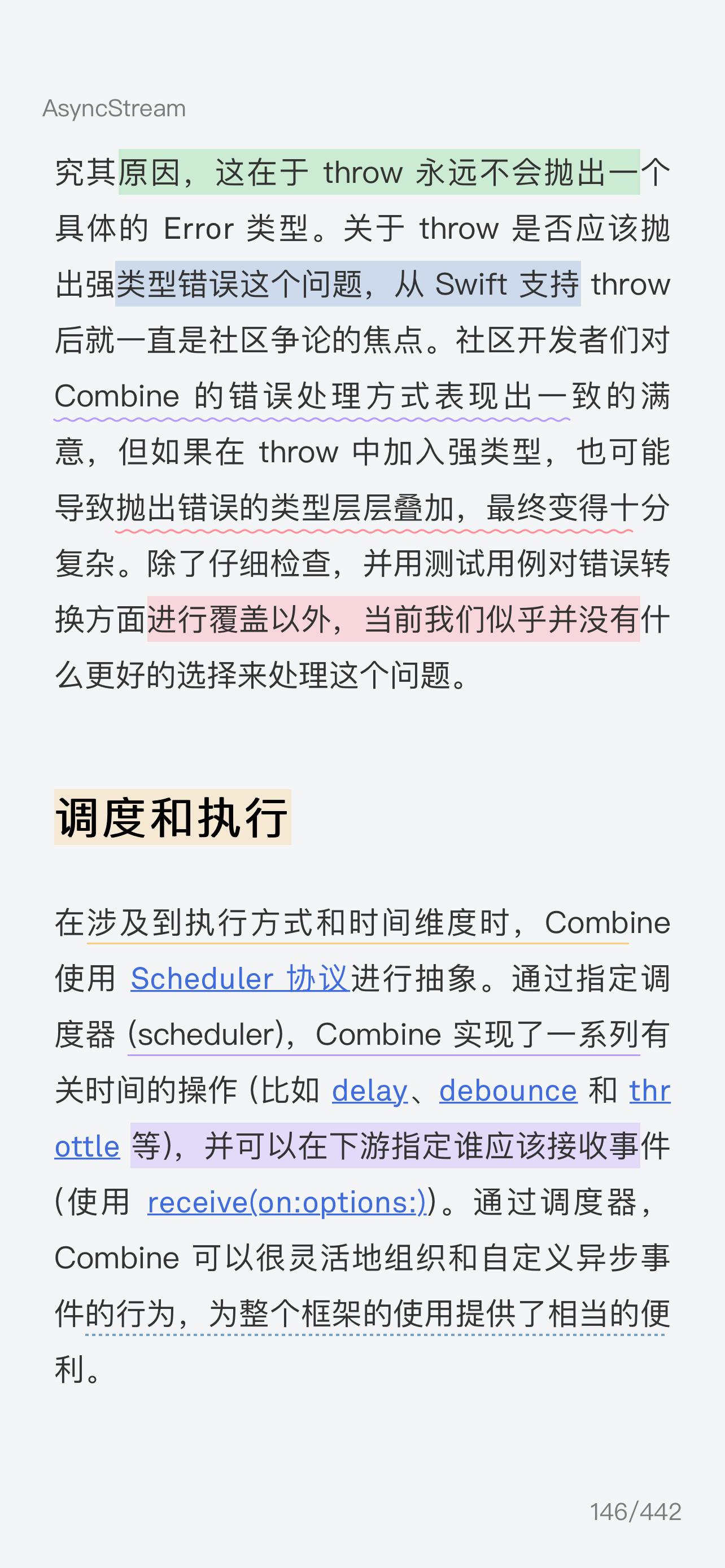 AsyncStream

究其原因，这在于 throw 永远不会抛出一个具体的 Error 类型。关于 throw 是否应该抛出强类型错误这个问题，从 Swift 支持 throw 后就一直是社区争论的焦点。社区开发者们对 Combine 的错误处理方式表现出一致的满意，但如果在 throw 中加入强类型，也可能导致抛出错误的类型层层叠加，最终变得十分复杂。除了仔细检查，并用测试用例对错误转换方面进行覆盖以外，当前我们似乎并没有什么更好的选择来处理这个问题。

调度和执行

在涉及到执行方式和时间维度时，Combine 使用 Scheduler 协议进行抽象。通过指定调度器 (scheduler)，Combine 实现了一系列有关时间的操作 (比如 delay、debounce 和 throttle 等)，并可以在下游指定谁应该接收事件 (使用 receive(on:options:))。通过调度器，Combine 可以很灵活地组织和自定义异步事件的行为，为整个框架的使用提供了相当的便利。

146/442